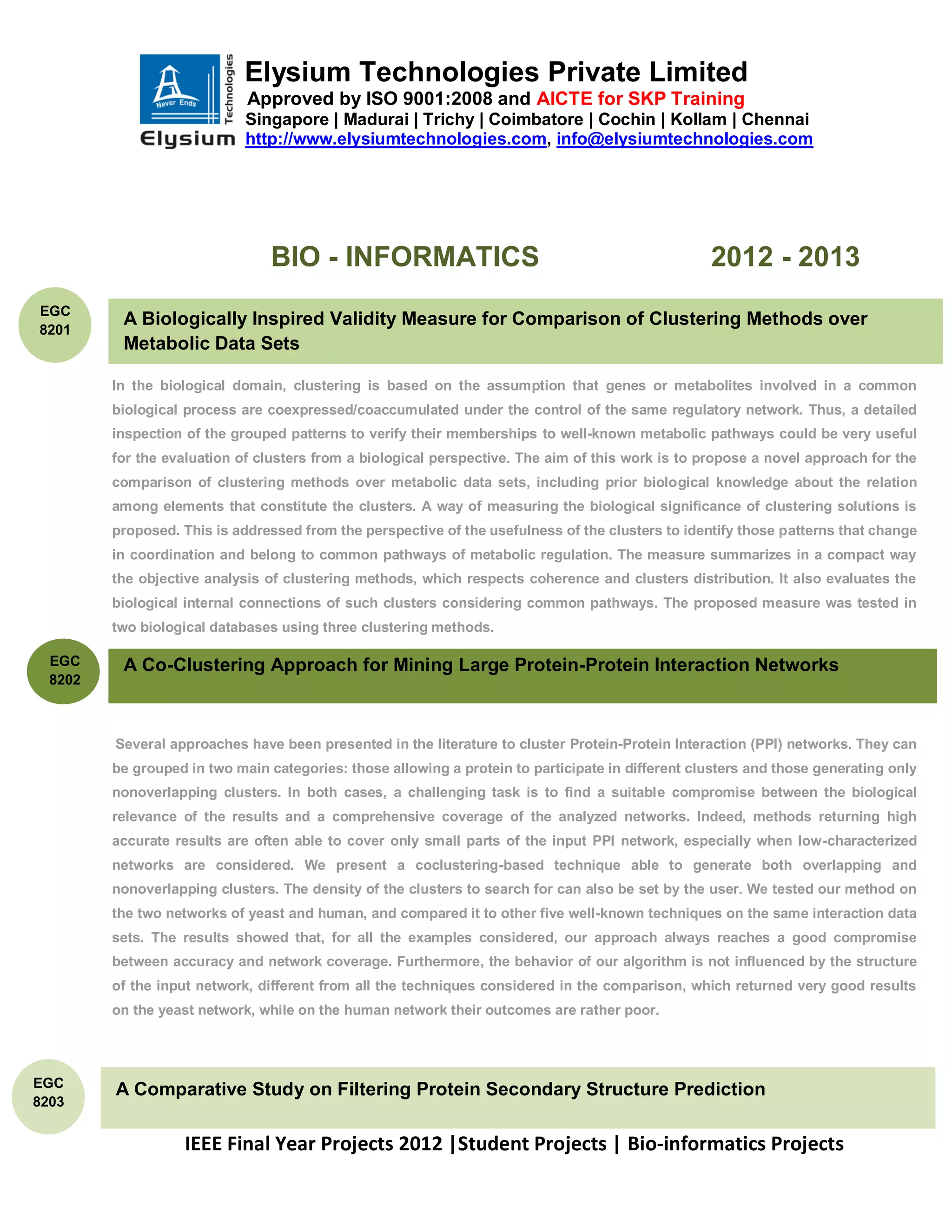 Never Ends
Technologies
Elysium

Elysium Technologies Private Limited
Approved by ISO 9001:2008 and AICTE for SKP Training
Singapore | Madurai | Trichy | Coimbatore | Cochin | Kollam | Chennai
http://www.elysiumtechnologies.com, info@elysiumtechnologies.com

BIO - INFORMATICS 2012 - 2013

EGC 8201

A Biologically Inspired Validity Measure for Comparison of Clustering Methods over Metabolic Data Sets

In the biological domain, clustering is based on the assumption that genes or metabolites involved in a common biological process are coexpressed/coaccumulated under the control of the same regulatory network. Thus, a detailed inspection of the grouped patterns to verify their memberships to well-known metabolic pathways could be very useful for the evaluation of clusters from a biological perspective. The aim of this work is to propose a novel approach for the comparison of clustering methods over metabolic data sets, including prior biological knowledge about the relation among elements that constitute the clusters. A way of measuring the biological significance of clustering solutions is proposed. This is addressed from the perspective of the usefulness of the clusters to identify those patterns that change in coordination and belong to common pathways of metabolic regulation. The measure summarizes in a compact way the objective analysis of clustering methods, which respects coherence and clusters distribution. It also evaluates the biological internal connections of such clusters considering common pathways. The proposed measure was tested in two biological databases using three clustering methods.

EGC 8202

A Co-Clustering Approach for Mining Large Protein-Protein Interaction Networks

Several approaches have been presented in the literature to cluster Protein-Protein Interaction (PPI) networks. They can be grouped in two main categories: those allowing a protein to participate in different clusters and those generating only nonoverlapping clusters. In both cases, a challenging task is to find a suitable compromise between the biological relevance of the results and a comprehensive coverage of the analyzed networks. Indeed, methods returning high accurate results are often able to cover only small parts of the input PPI network, especially when low-characterized networks are considered. We present a coclustering-based technique able to generate both overlapping and nonoverlapping clusters. The density of the clusters to search for can also be set by the user. We tested our method on the two networks of yeast and human, and compared it to other five well-known techniques on the same interaction data sets. The results showed that, for all the examples considered, our approach always reaches a good compromise between accuracy and network coverage. Furthermore, the behavior of our algorithm is not influenced by the structure of the input network, different from all the techniques considered in the comparison, which returned very good results on the yeast network, while on the human network their outcomes are rather poor.

EGC 8203

A Comparative Study on Filtering Protein Secondary Structure Prediction

IEEE Final Year Projects 2012 |Student Projects | Bio-informatics Projects